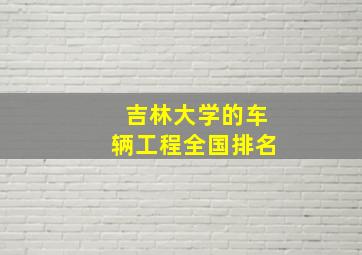 吉林大学的车辆工程全国排名